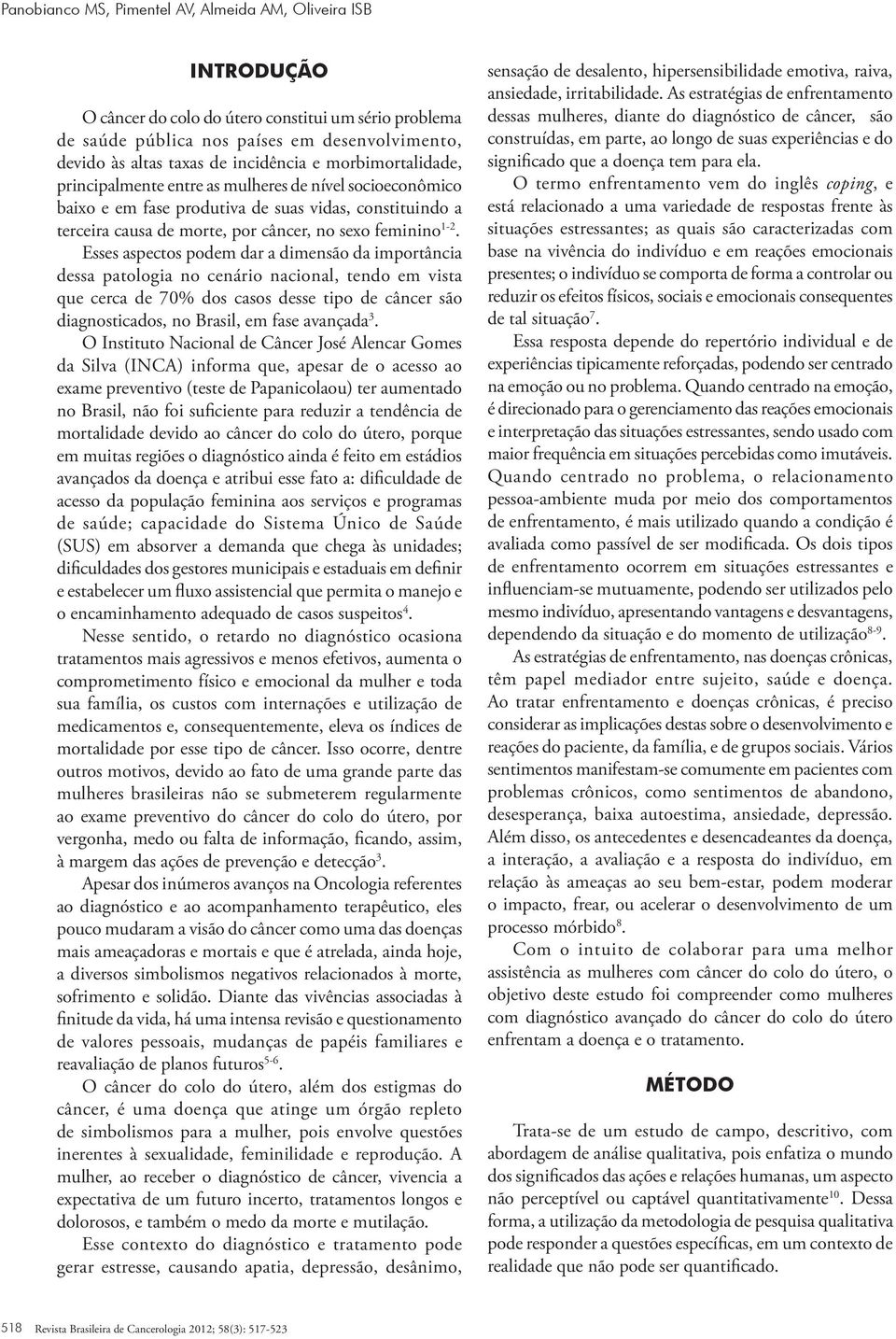 Panobianco MS, Pimentel AV, Almeida AM, Oliveira ISB

INTRODUÇÃO

O câncer do colo do útero constitui um sério problema de saúde pública nos países em desenvolvimento, devido às altas taxas de incidência e morbimortalidade, principalmente entre as mulheres de nível socioeconômico baixo e em fase produtiva de suas vidas, constituindo a terceira causa de morte, por câncer, no sexo feminino$^{1-2}$. Esses aspectos podem dar a dimensão da importância dessa patologia no cenário nacional, tendo em vista que cerca de 70% dos casos desse tipo de câncer são diagnosticados, no Brasil, em fase avançada$^{3}$.

O Instituto Nacional de Câncer José Alencar Gomes da Silva (INCA) informa que, apesar de o acesso ao exame preventivo (teste de Papanicolaou) ter aumentado no Brasil, não foi suficiente para reduzir a tendência de mortalidade devido ao câncer do colo do útero, porque em muitas regiões o diagnóstico ainda é feito em estádios avançados da doença e atribui esse fato a: dificuldade de acesso da população feminina aos serviços e programas de saúde; capacidade do Sistema Único de Saúde (SUS) em absorver a demanda que chega às unidades; dificuldades dos gestores municipais e estaduais em definir e estabelecer um fluxo assistencial que permita o manejo e o encaminhamento adequado de casos suspeitos$^{4}$.

Nesse sentido, o retardo no diagnóstico ocasiona tratamentos mais agressivos e menos efetivos, aumenta o comprometimento físico e emocional da mulher e toda sua família, os custos com internações e utilização de medicamentos e, consequentemente, eleva os índices de mortalidade por esse tipo de câncer. Isso ocorre, dentre outros motivos, devido ao fato de uma grande parte das mulheres brasileiras não se submeterem regularmente ao exame preventivo do câncer do colo do útero, por vergonha, medo ou falta de informação, ficando, assim, à margem das ações de prevenção e detecção$^{3}$.

Apesar dos inúmeros avanços na Oncologia referentes ao diagnóstico e ao acompanhamento terapêutico, eles pouco mudaram a visão do câncer como uma das doenças mais ameaçadoras e mortais e que é atrelada, ainda hoje, a diversos simbolismos negativos relacionados à morte, sofrimento e solidão. Diante das vivências associadas à finitude da vida, há uma intensa revisão e questionamento de valores pessoais, mudanças de papéis familiares e reavaliação de planos futuros$^{5-6}$.

O câncer do colo do útero, além dos estigmas do câncer, é uma doença que atinge um órgão repleto de simbolismos para a mulher, pois envolve questões inerentes à sexualidade, feminilidade e reprodução. A mulher, ao receber o diagnóstico de câncer, vivencia a expectativa de um futuro incerto, tratamentos longos e dolorosos, e também o medo da morte e mutilação.

Esse contexto do diagnóstico e tratamento pode gerar estresse, causando apatia, depressão, desânimo, sensação de desalento, hipersensibilidade emotiva, raiva, ansiedade, irritabilidade. As estratégias de enfrentamento dessas mulheres, diante do diagnóstico de câncer, são construídas, em parte, ao longo de suas experiências e do significado que a doença tem para ela.

O termo enfrentamento vem do inglês coping, e está relacionado a uma variedade de respostas frente às situações estressantes; as quais são caracterizadas com base na vivência do indivíduo e em reações emocionais presentes; o indivíduo se comporta de forma a controlar ou reduzir os efeitos físicos, sociais e emocionais consequentes de tal situação$^{7}$.

Essa resposta depende do repertório individual e de experiências tipicamente reforçadas, podendo ser centrado na emoção ou no problema. Quando centrado na emoção, é direcionado para o gerenciamento das reações emocionais e interpretação das situações estressantes, sendo usado com maior frequência em situações percebidas como imutáveis. Quando centrado no problema, o relacionamento pessoa-ambiente muda por meio dos comportamentos de enfrentamento, é mais utilizado quando a condição é avaliada como passível de ser modificada. Os dois tipos de enfrentamento ocorrem em situações estressantes e influenciam-se mutuamente, podendo ser utilizados pelo mesmo indivíduo, apresentando vantagens e desvantagens, dependendo da situação e do momento de utilização$^{8-9}$.

As estratégias de enfrentamento, nas doenças crônicas, têm papel mediador entre sujeito, saúde e doença. Ao tratar enfrentamento e doenças crônicas, é preciso considerar as implicações destas sobre o desenvolvimento e reações do paciente, da família, e de grupos sociais. Vários sentimentos manifestam-se comumente em pacientes com problemas crônicos, como sentimentos de abandono, desesperança, baixa autoestima, ansiedade, depressão. Além disso, os antecedentes e desencadeantes da doença, a interação, a avaliação e a resposta do indivíduo, em relação às ameaças ao seu bem-estar, podem moderar o impacto, frear, ou acelerar o desenvolvimento de um processo mórbido$^{8}$.

Com o intuito de colaborar para uma melhor assistência as mulheres com câncer do colo do útero, o objetivo deste estudo foi compreender como mulheres com diagnóstico avançado do câncer do colo do útero enfrentam a doença e o tratamento.

MÉTODO

Trata-se de um estudo de campo, descritivo, com abordagem de análise qualitativa, pois enfatiza o mundo dos significados das ações e relações humanas, um aspecto não perceptível ou captável quantitativamente$^{10}$. Dessa forma, a utilização da metodologia de pesquisa qualitativa pode responder a questões específicas, em um contexto de realidade que não pode ser quantificado.

518 Revista Brasileira de Cancerologia 2012; 58(3): 517-523